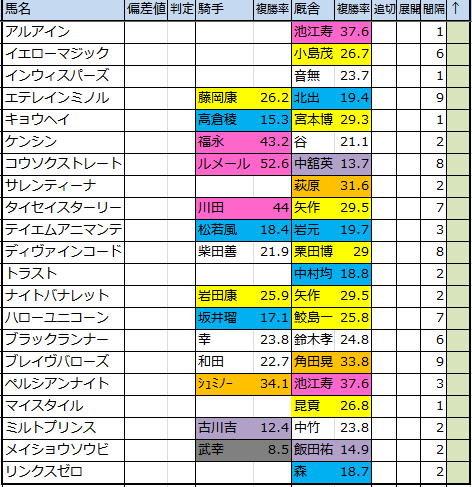 | 馬名 | 偏差値 | 判定 | 騎手 | 複勝率 | 厩舎 | 複勝率 | 追切 | 展開 | 間隔 | ↑ |
|---|---|---|---|---|---|---|---|---|---|---|
| アルアイン | | | | | 池江寿 | 37.6 | | | 1 | |
| イエローマジック | | | | | 小島茂 | 26.7 | | | 6 | |
| インウィスパーズ | | | | | 音無 | 23.7 | | | 1 | |
| エテレインミノル | | | 藤岡康 | 26.2 | 北出 | 19.4 | | | 9 | |
| キョウヘイ | | | 高倉稜 | 15.3 | 宮本博 | 29.3 | | | 1 | |
| ケンシン | | | 福永 | 43.2 | 谷 | 21.1 | | | 2 | |
| コウソクストレート | | | ルメール | 52.6 | 中舘英 | 13.7 | | | 8 | |
| サレンティーナ | | | | | 萩原 | 31.6 | | | 2 | |
| タイセイスターリー | | | 川田 | 44 | 矢作 | 29.5 | | | 7 | |
| テイエムアニマンテ | | | 松若風 | 18.4 | 岩元 | 19.7 | | | 3 | |
| ディヴァインコード | | | 柴田善 | 21.9 | 栗田博 | 29 | | | 8 | |
| トラスト | | | | | 中村均 | 18.8 | | | 2 | |
| ナイトバナレット | | | 岩田康 | 25.9 | 矢作 | 29.5 | | | 2 | |
| ハローユニコーン | | | 坂井瑠 | 17.1 | 鮫島一 | 25.8 | | | 7 | |
| ブラックランナー | | | 幸 | 23.8 | 鈴木孝 | 24.8 | | | 6 | |
| ブレイヴバローズ | | | 和田 | 22.7 | 角田晃 | 33.8 | | | 9 | |
| ペルシアンナイト | | | ｼｭﾐﾉｰ | 34.1 | 池江寿 | 37.6 | | | 3 | |
| マイスタイル | | | | | 昆貢 | 26.8 | | | 1 | |
| ミルトプリンス | | | 古川吉 | 12.4 | 中竹 | 23.8 | | | 2 | |
| メイショウソウビ | | | 武幸 | 8.5 | 飯田祐 | 14.9 | | | 2 | |
| リンクスゼロ | | | | | 森 | 18.7 | | | 2 | |